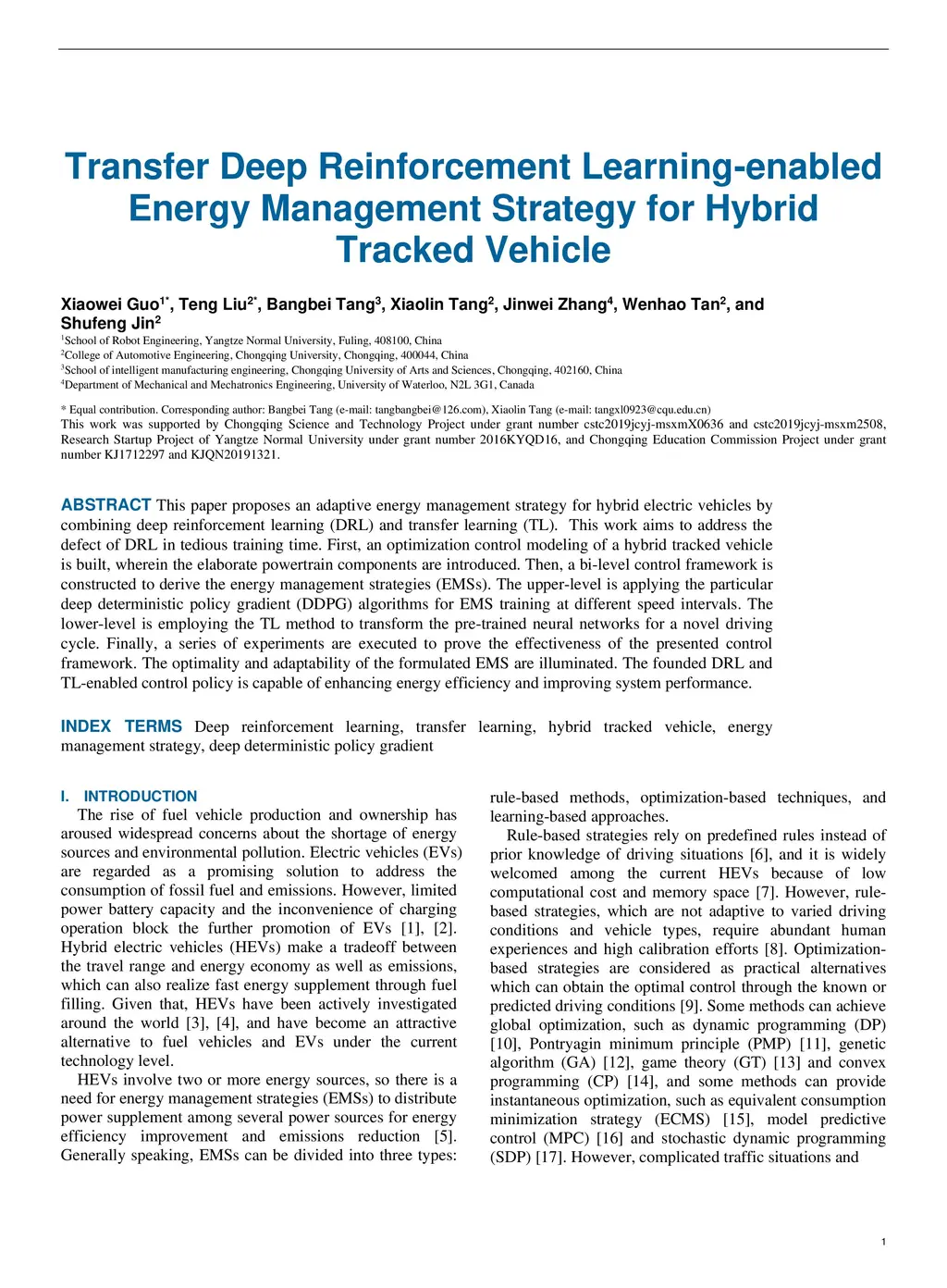 Transfer Deep Reinforcement Learning-enabled Energy Management Strategy for Hybrid Tracked Vehicle

Xiaowei Guo$^{1*}$, Teng Liu$^{2*}$, Bangbei Tang$^{3}$, Xiaolin Tang$^{2}$, Jinwei Zhang$^{4}$, Wenhao Tan$^{2}$, and Shufeng Jin$^{2}$

$^{1}$School of Robot Engineering, Yangtze Normal University, Fuling, 408100, China
$^{2}$College of Automotive Engineering, Chongqing University, Chongqing, 400044, China
$^{3}$School of intelligent manufacturing engineering, Chongqing University of Arts and Sciences, Chongqing, 402160, China
$^{4}$Department of Mechanical and Mechatronics Engineering, University of Waterloo, N2L 3G1, Canada

* Equal contribution. Corresponding author: Bangbei Tang (e-mail: tangbangbei@126.com), Xiaolin Tang (e-mail: tangxl0923@cqu.edu.cn)
This work was supported by Chongqing Science and Technology Project under grant number cstc2019jcyj-msxmX0636 and cstc2019jcyj-msxm2508, Research Startup Project of Yangtze Normal University under grant number 2016KYQD16, and Chongqing Education Commission Project under grant number KJ1712297 and KJQN20191321.

ABSTRACT This paper proposes an adaptive energy management strategy for hybrid electric vehicles by combining deep reinforcement learning (DRL) and transfer learning (TL). This work aims to address the defect of DRL in tedious training time. First, an optimization control modeling of a hybrid tracked vehicle is built, wherein the elaborate powertrain components are introduced. Then, a bi-level control framework is constructed to derive the energy management strategies (EMSs). The upper-level is applying the particular deep deterministic policy gradient (DDPG) algorithms for EMS training at different speed intervals. The lower-level is employing the TL method to transform the pre-trained neural networks for a novel driving cycle. Finally, a series of experiments are executed to prove the effectiveness of the presented control framework. The optimality and adaptability of the formulated EMS are illuminated. The founded DRL and TL-enabled control policy is capable of enhancing energy efficiency and improving system performance.

INDEX TERMS Deep reinforcement learning, transfer learning, hybrid tracked vehicle, energy management strategy, deep deterministic policy gradient

I. INTRODUCTION
The rise of fuel vehicle production and ownership has aroused widespread concerns about the shortage of energy sources and environmental pollution. Electric vehicles (EVs) are regarded as a promising solution to address the consumption of fossil fuel and emissions. However, limited power battery capacity and the inconvenience of charging operation block the further promotion of EVs [1], [2]. Hybrid electric vehicles (HEVs) make a tradeoff between the travel range and energy economy as well as emissions, which can also realize fast energy supplement through fuel filling. Given that, HEVs have been actively investigated around the world [3], [4], and have become an attractive alternative to fuel vehicles and EVs under the current technology level.
HEVs involve two or more energy sources, so there is a need for energy management strategies (EMSs) to distribute power supplement among several power sources for energy efficiency improvement and emissions reduction [5]. Generally speaking, EMSs can be divided into three types: rule-based methods, optimization-based techniques, and learning-based approaches.
Rule-based strategies rely on predefined rules instead of prior knowledge of driving situations [6], and it is widely welcomed among the current HEVs because of low computational cost and memory space [7]. However, rule-based strategies, which are not adaptive to varied driving conditions and vehicle types, require abundant human experiences and high calibration efforts [8]. Optimization-based strategies are considered as practical alternatives which can obtain the optimal control through the known or predicted driving conditions [9]. Some methods can achieve global optimization, such as dynamic programming (DP) [10], Pontryagin minimum principle (PMP) [11], genetic algorithm (GA) [12], game theory (GT) [13] and convex programming (CP) [14], and some methods can provide instantaneous optimization, such as equivalent consumption minimization strategy (ECMS) [15], model predictive control (MPC) [16] and stochastic dynamic programming (SDP) [17]. However, complicated traffic situations and

1